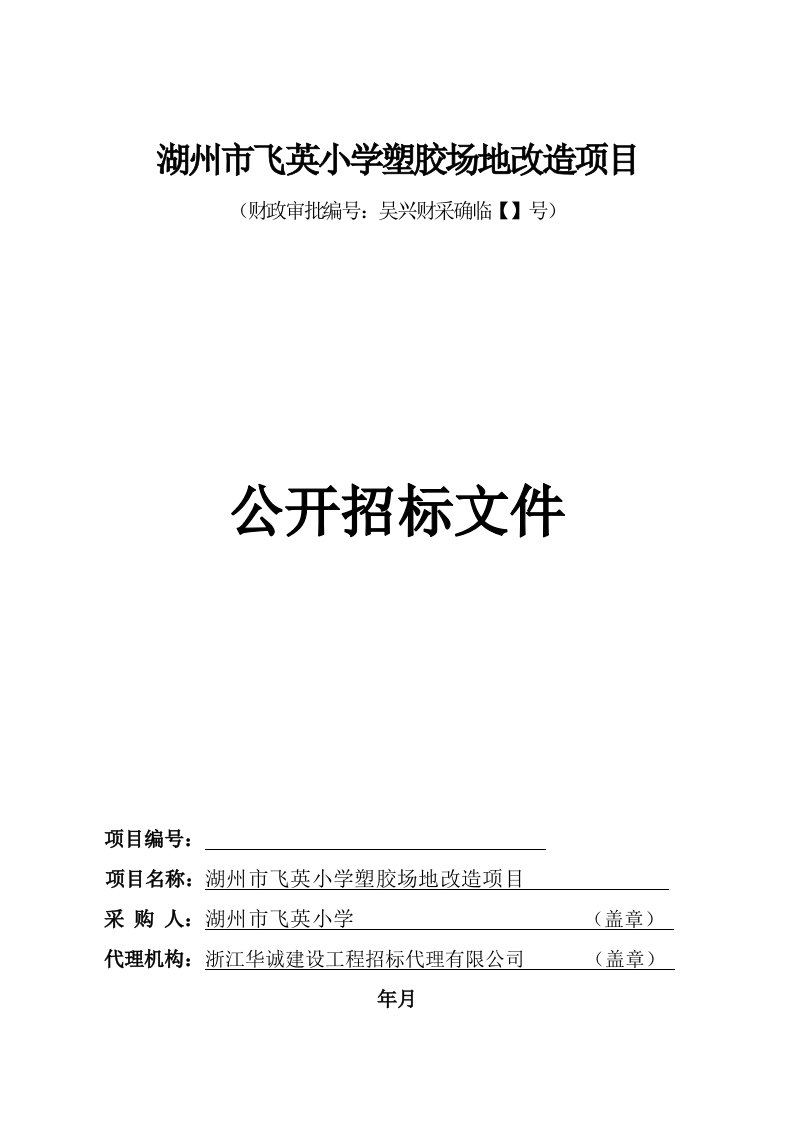 湖州市飞英小学塑胶场地改造项目

（财政审批编号：吴兴财采确临【】号）

公开招标文件

项目编号：

项目名称：湖州市飞英小学塑胶场地改造项目

采 购 人：湖州市飞英小学 （盖章）

代理机构：浙江华诚建设工程招标代理有限公司 （盖章）

年月